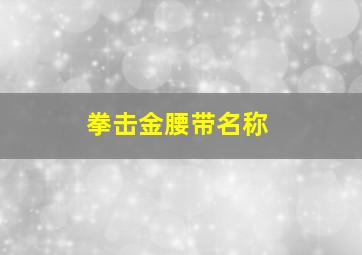 拳击金腰带名称